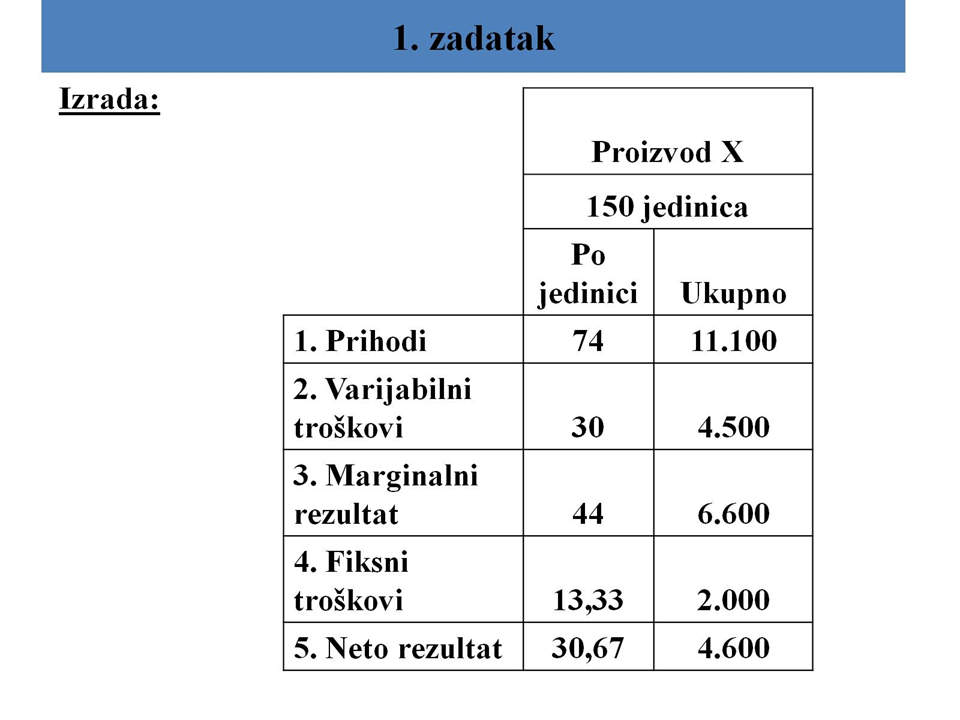 1. zadatak

Izrada:

| | Proizvod X | |
|---|---|---|
| | 150 jedinica | |
| | Po jedinici | Ukupno |
| 1. Prihodi | 74 | 11.100 |
| 2. Varijabilni troškovi | 30 | 4.500 |
| 3. Marginalni rezultat | 44 | 6.600 |
| 4. Fiksni troškovi | 13,33 | 2.000 |
| 5. Neto rezultat | 30,67 | 4.600 |